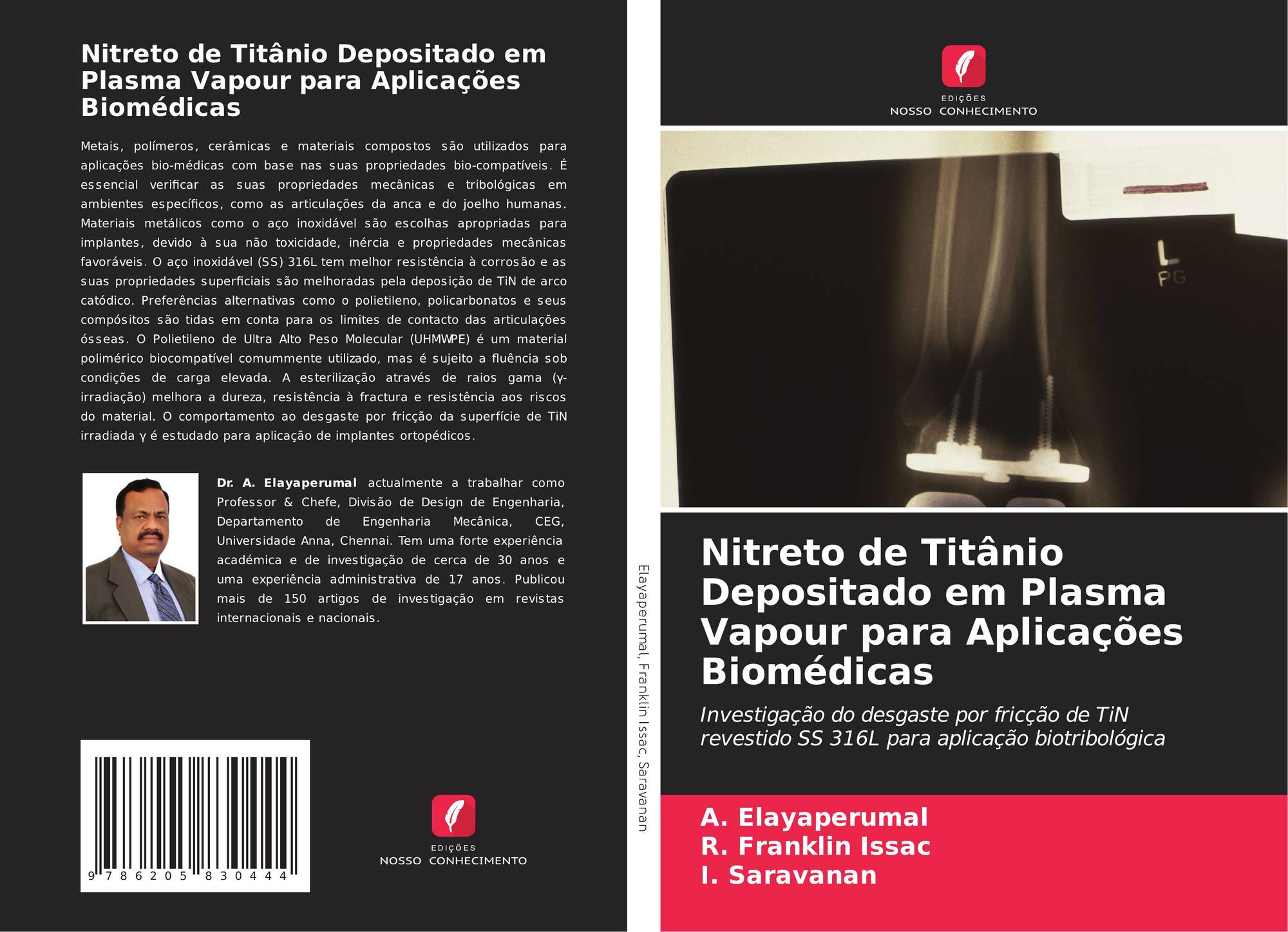 Nitreto de Titânio Depositado em Plasma Vapour para Aplicações Biomédicas

Metais, polímeros, cerâmicas e materiais compostos são utilizados para aplicações bio-médicas com base nas suas propriedades bio-compatíveis. É essencial verificar as suas propriedades mecânicas e tribológicas em ambientes específicos, como as articulações da anca e do joelho humanas. Materiais metálicos como o aço inoxidável são escolhas apropriadas para implantes, devido à sua não toxicidade, inércia e propriedades mecânicas favoráveis. O aço inoxidável (SS) 316L tem melhor resistência à corrosão e as suas propriedades superficiais são melhoradas pela deposição de TiN de arco catódico. Preferências alternativas como o polietileno, policarbonatos e seus compósitos são tidas em conta para os limites de contacto das articulações ósseas. O Polietileno de Ultra Alto Peso Molecular (UHMWPE) é um material polimérico biocompatível comummente utilizado, mas é sujeito a fluência sob condições de carga elevada. A esterilização através de raios gama (γ-irradiação) melhora a dureza, resistência à fractura e resistência aos riscos do material. O comportamento ao desgaste por fricção da superfície de TiN irradiada γ é estudado para aplicação de implantes ortopédicos.

Dr. A. Elayaperumal actualmente a trabalhar como Professor & Chefe, Divisão de Design de Engenharia, Departamento de Engenharia Mecânica, CEG, Universidade Anna, Chennai. Tem uma forte experiência académica e de investigação de cerca de 30 anos e uma experiência administrativa de 17 anos. Publicou mais de 150 artigos de investigação em revistas internacionais e nacionais.

9 786205 830444

EDIÇÕES
NOSSO CONHECIMENTO

Elayaperumal, Franklin Issac, Saravanan

EDIÇÕES
NOSSO CONHECIMENTO

L
PG

Nitreto de Titânio Depositado em Plasma Vapour para Aplicações Biomédicas

Investigação do desgaste por fricção de TiN revestido SS 316L para aplicação biotribológica

A. Elayaperumal
R. Franklin Issac
I. Saravanan